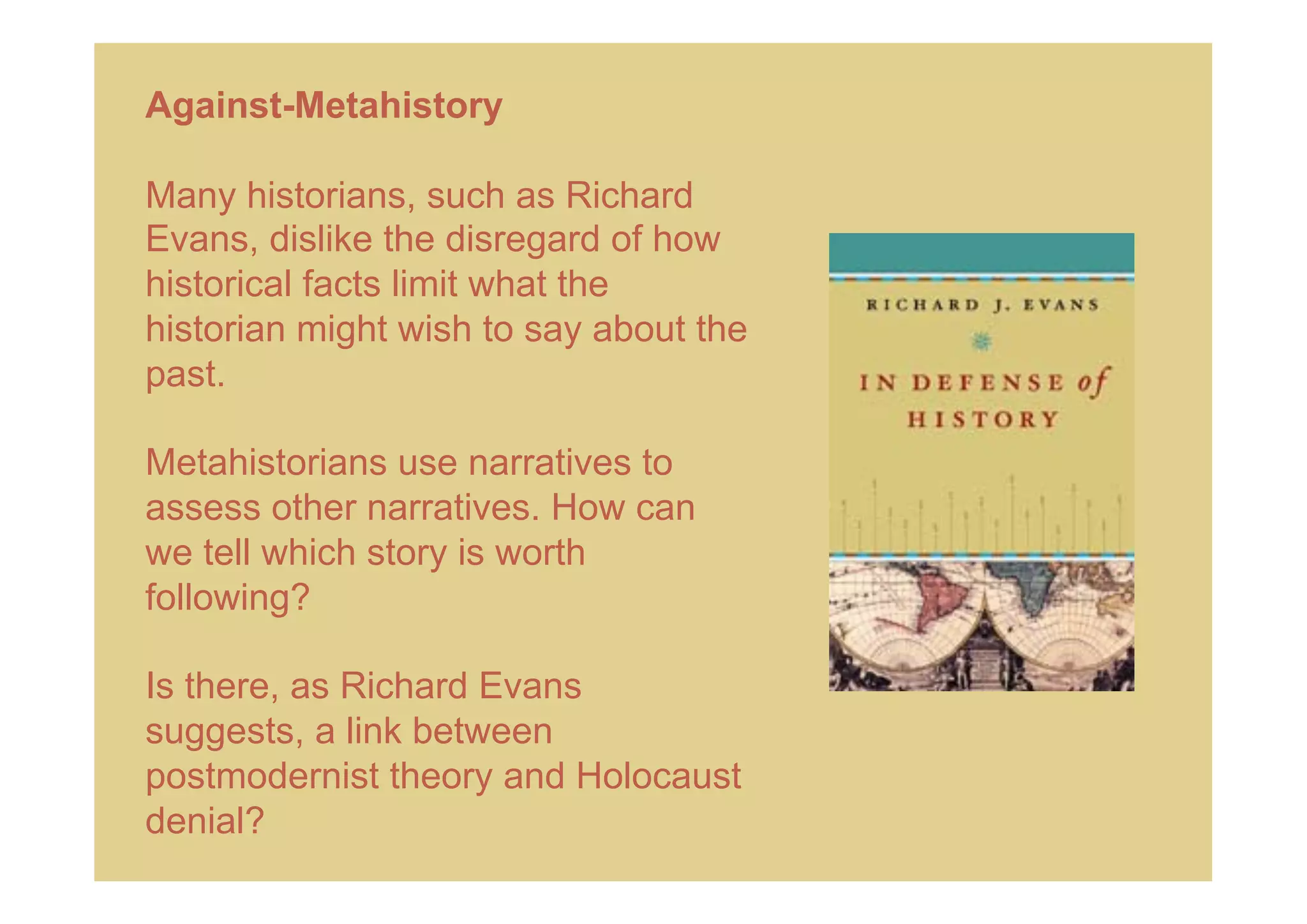 Against-Metahistory

Many historians, such as Richard Evans, dislike the disregard of how historical facts limit what the historian might wish to say about the past.

Metahistorians use narratives to assess other narratives. How can we tell which story is worth following?

Is there, as Richard Evans suggests, a link between postmodernist theory and Holocaust denial?

RICHARD J. EVANS

IN DEFENSE of HISTORY